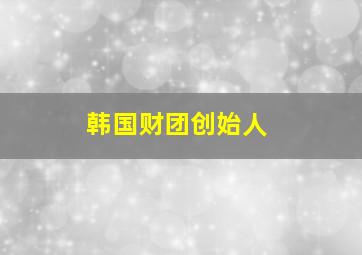 韩国财团创始人